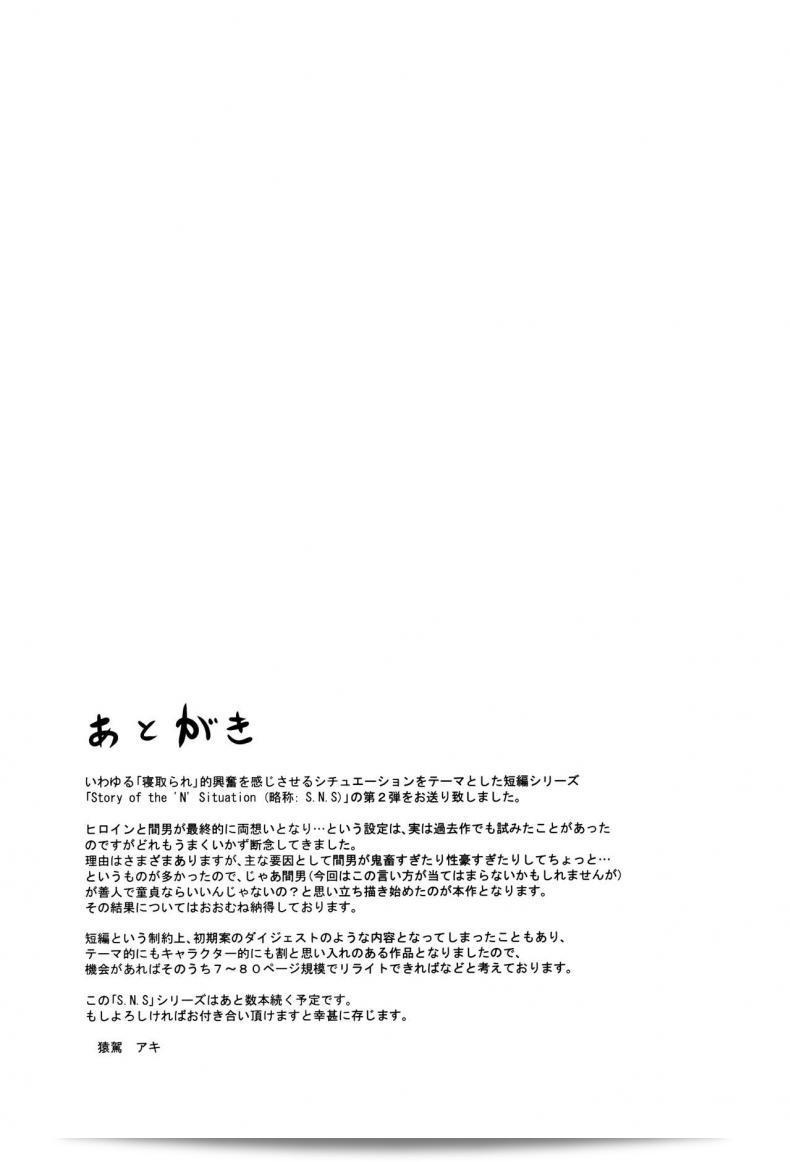 あとがき

いわゆる「寝取られ」的興奮を感じさせるシチュエーションをテーマとした短編シリーズ「Story of the 'N' Situation (略称: S.N.S)」の第2弾をお送り致しました。

ヒロインと間男が最終的に両想いとなり…という設定は、実は過去作でも試みたことがあったのですがどれもうまくいかず断念してきました。
理由はさまざまありますが、主な要因として間男が鬼畜すぎたり性豪すぎたりしてちょっと…というものが多かったので、じゃあ間男(今回はこの言い方が当てはまらないかもしれませんが)が善人で童貞ならいいんじゃないの?と思い立ち描き始めたのが本作となります。
その結果についてはおおむね納得しております。

短編という制約上、初期案のダイジェストのような内容となってしまったこともあり、テーマ的にもキャラクター的にも割と思い入れのある作品となりましたので、機会があればそのうち7～80ページ規模でリライトできればなどと考えております。

この「S.N.S」シリーズはあと数本続く予定です。
もしよろしければお付き合い頂けますと幸甚に存じます。

猿駕 アキ